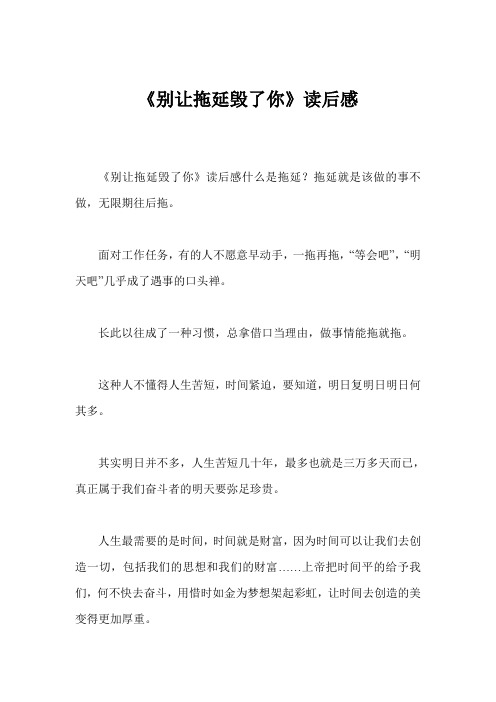 《别让拖延毁了你》读后感

《别让拖延毁了你》读后感什么是拖延？拖延就是该做的事不做，无限期往后拖。

面对工作任务，有的人不愿意早动手，一拖再拖，“等会吧”，“明天吧”几乎成了遇事的口头禅。

长此以往成了一种习惯，总拿借口当理由，做事情能拖就拖。

这种人不懂得人生苦短，时间紧迫，要知道，明日复明日明日何其多。

其实明日并不多，人生苦短几十年，最多也就是三万多天而已，真正属于我们奋斗者的明天要弥足珍贵。

人生最需要的是时间，时间就是财富，因为时间可以让我们去创造一切，包括我们的思想和我们的财富……上帝把时间平的给予我们，何不快去奋斗，用惜时如金为梦想架起彩虹，让时间去创造的美变得更加厚重。